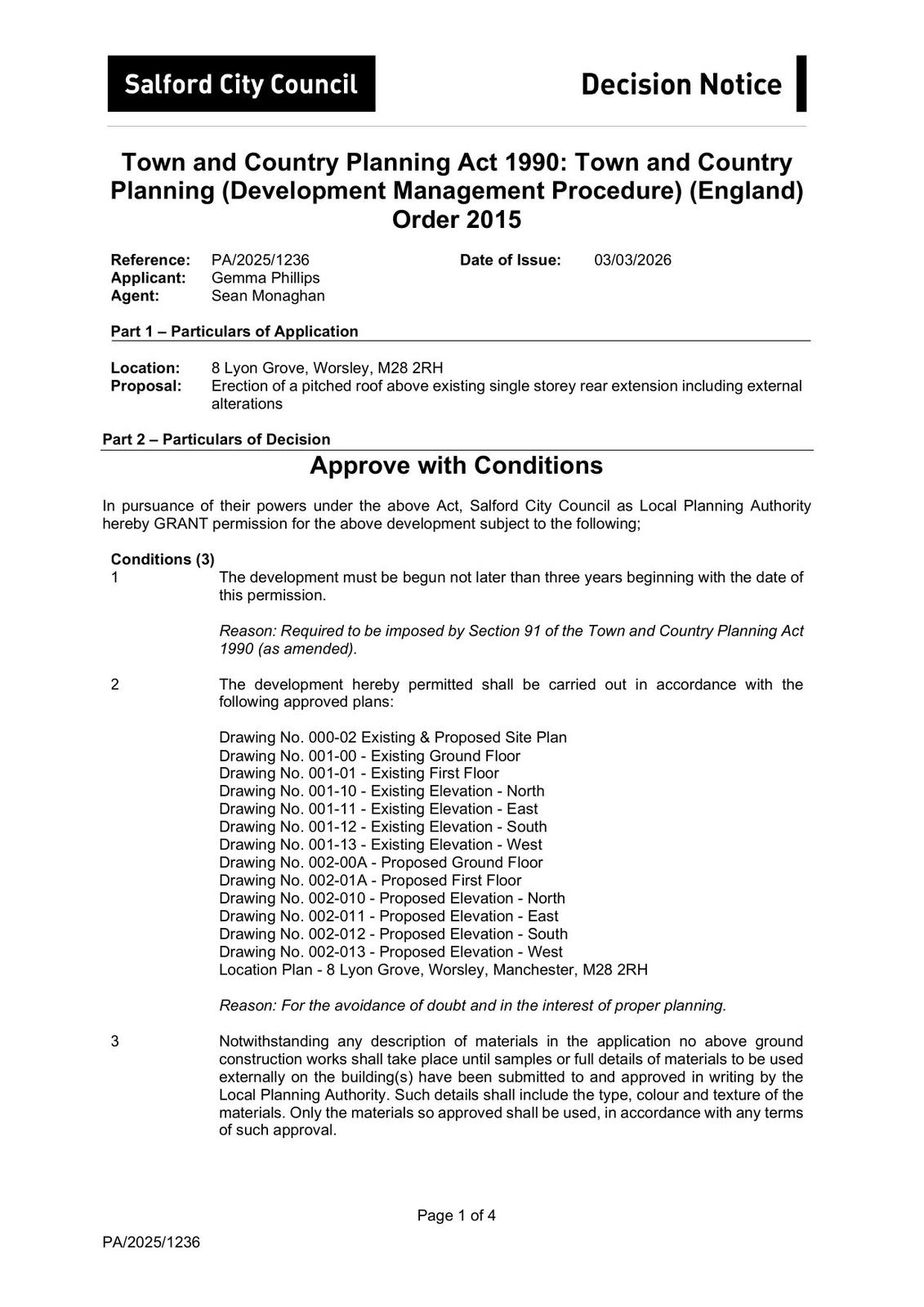 Salford City Council

Decision Notice

Town and Country Planning Act 1990: Town and Country Planning (Development Management Procedure) (England) Order 2015

Reference: PA/2025/1236
Date of Issue: 03/03/2026
Applicant: Gemma Phillips
Agent: Sean Monaghan

Part 1 – Particulars of Application

Location: 8 Lyon Grove, Worsley, M28 2RH
Proposal: Erection of a pitched roof above existing single storey rear extension including external alterations

Part 2 – Particulars of Decision

Approve with Conditions

In pursuance of their powers under the above Act, Salford City Council as Local Planning Authority hereby GRANT permission for the above development subject to the following;

Conditions (3)

1 The development must be begun not later than three years beginning with the date of this permission.

Reason: Required to be imposed by Section 91 of the Town and Country Planning Act 1990 (as amended).

2 The development hereby permitted shall be carried out in accordance with the following approved plans:

Drawing No. 000-02 Existing & Proposed Site Plan
Drawing No. 001-00 - Existing Ground Floor
Drawing No. 001-01 - Existing First Floor
Drawing No. 001-10 - Existing Elevation - North
Drawing No. 001-11 - Existing Elevation - East
Drawing No. 001-12 - Existing Elevation - South
Drawing No. 001-13 - Existing Elevation - West
Drawing No. 002-00A - Proposed Ground Floor
Drawing No. 002-01A - Proposed First Floor
Drawing No. 002-010 - Proposed Elevation - North
Drawing No. 002-011 - Proposed Elevation - East
Drawing No. 002-012 - Proposed Elevation - South
Drawing No. 002-013 - Proposed Elevation - West
Location Plan - 8 Lyon Grove, Worsley, Manchester, M28 2RH

Reason: For the avoidance of doubt and in the interest of proper planning.

3 Notwithstanding any description of materials in the application no above ground construction works shall take place until samples or full details of materials to be used externally on the building(s) have been submitted to and approved in writing by the Local Planning Authority. Such details shall include the type, colour and texture of the materials. Only the materials so approved shall be used, in accordance with any terms of such approval.

Page 1 of 4

PA/2025/1236